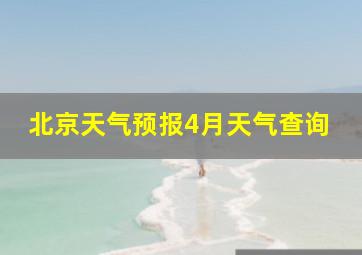 北京天气预报4月天气查询